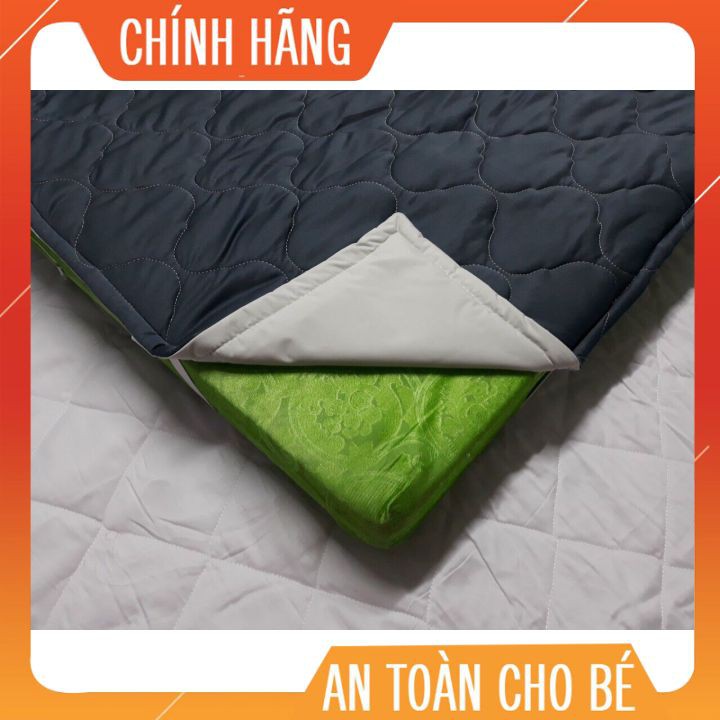 CHÍNH HÃNG

AN TOÀN CHO BÉ